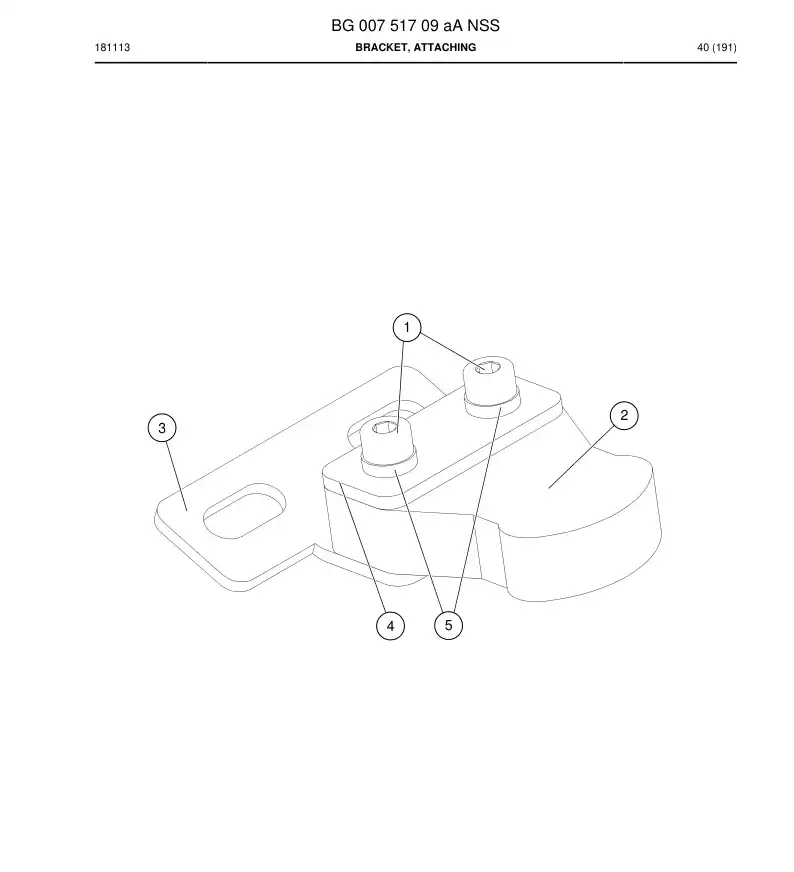 BG 007 517 09 aA NSS

181113

BRACKET, ATTACHING

40 (191)

1

2

3

4

5